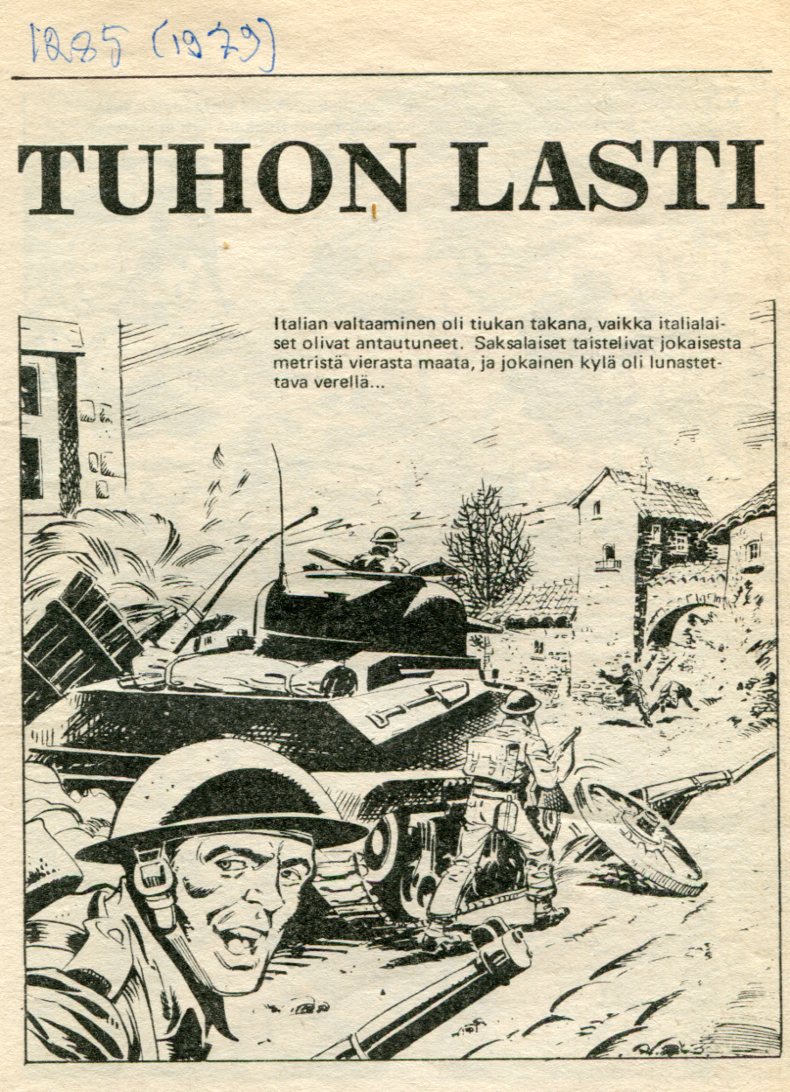 1285 (1979)

TUHON LASTI

Italian valtaaminen oli tiukan takana, vaikka italialaiset olivat antautuneet. Saksalaiset taistelivat jokaisesta metristä vierasta maata, ja jokainen kylä oli lunastettava verellä...